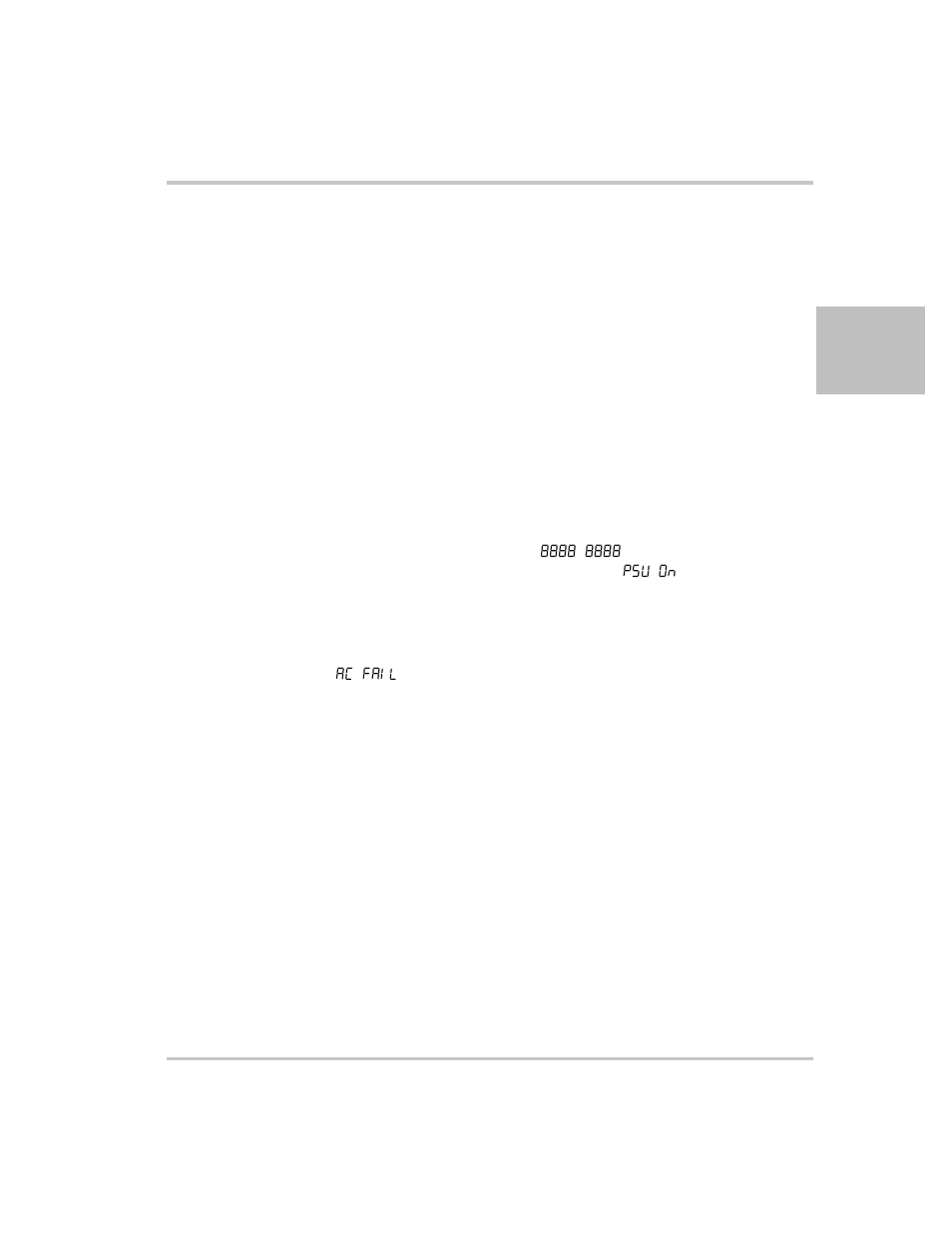 8888 8888
PSU On

AC FAIL